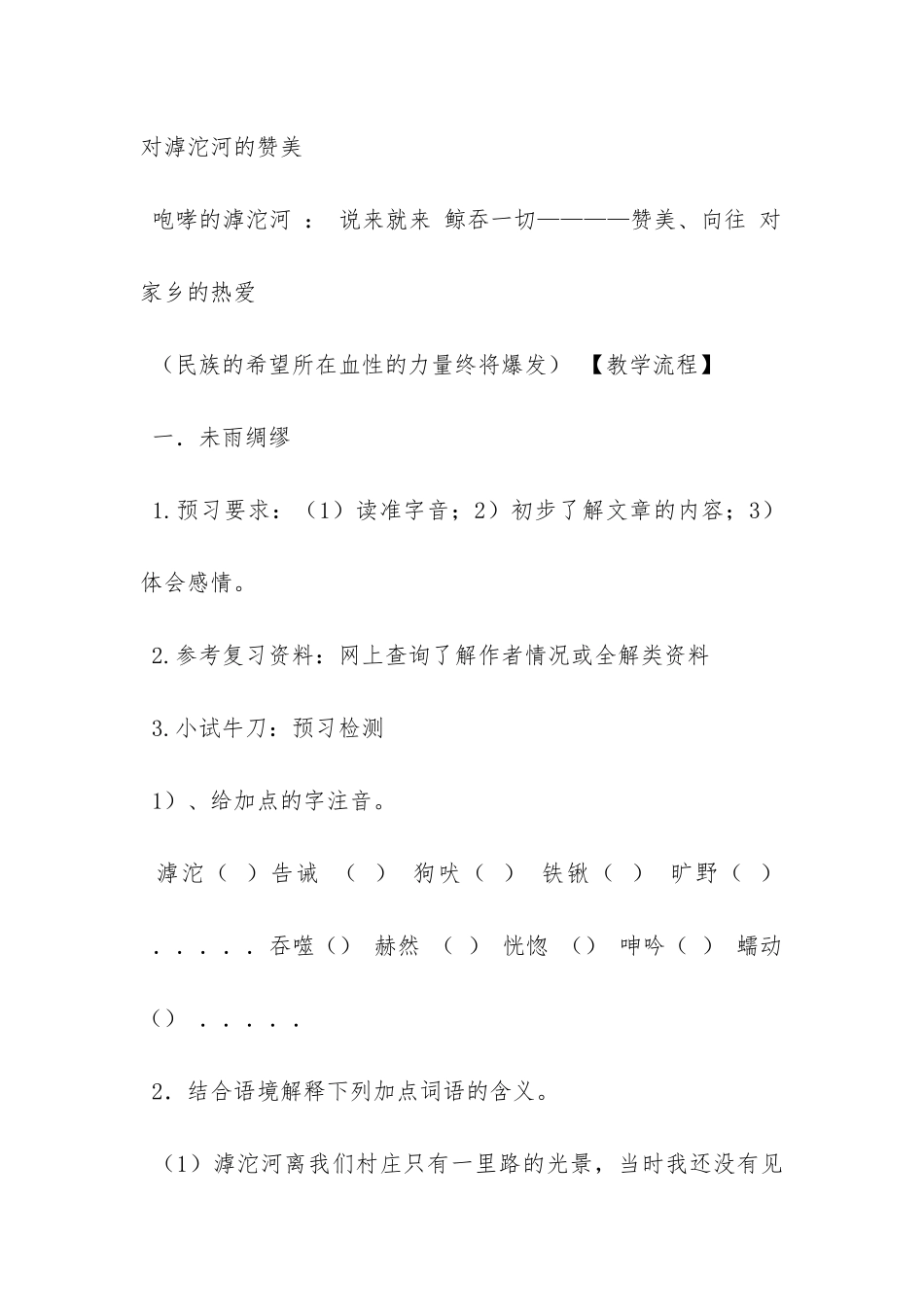 对滹沱河的赞美

咆哮的滹沱河 ： 说来就来 鲸吞一切————赞美、向往 对家乡的热爱

（民族的希望所在血性的力量终将爆发） 【教学流程】

一．未雨绸缪

1.预习要求：（1）读准字音；2）初步了解文章的内容；3）体会感情。

2.参考复习资料：网上查询了解作者情况或全解类资料

3.小试牛刀：预习检测

1）、给加点的字注音。

滹沱（ ）告诫 （ ） 狗吠（ ） 铁锹（ ） 旷野（ ）

. . . . . 吞噬（） 赫然 （ ） 恍惚 （） 呻吟（ ） 蠕动（） . . . . .

2．结合语境解释下列加点词语的含义。

（1）滹沱河离我们村庄只有一里路的光景，当时我还没有见